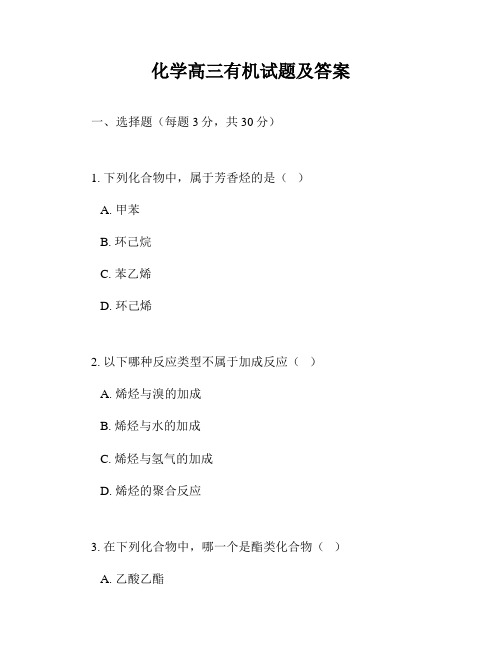 化学高三有机试题及答案

一、选择题（每题 3 分，共 30 分）

1. 下列化合物中，属于芳香烃的是（ ）

A. 甲苯

B. 环己烷

C. 苯乙烯

D. 环己烯

2. 以下哪种反应类型不属于加成反应（ ）

A. 烯烃与溴的加成

B. 烯烃与水的加成

C. 烯烃与氢气的加成

D. 烯烃的聚合反应

3. 在下列化合物中，哪一个是酯类化合物（ ）

A. 乙酸乙酯